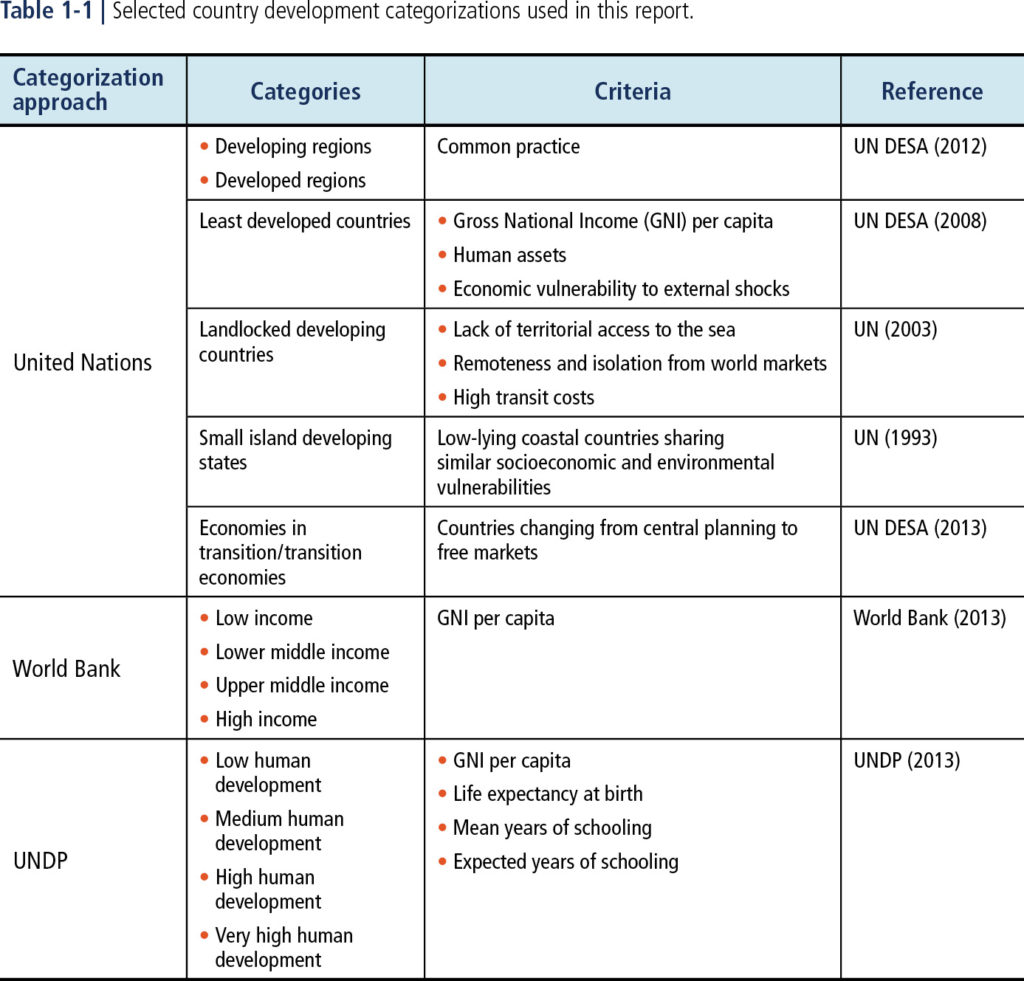 Table 1-1 | Selected country development categorizations used in this report.

| Categorization approach | Categories | Criteria | Reference |
|---|---|---|---|
| United Nations | • Developing regions • Developed regions | Common practice | UN DESA (2012) |
| | Least developed countries | • Gross National Income (GNI) per capita • Human assets • Economic vulnerability to external shocks | UN DESA (2008) |
| | Landlocked developing countries | • Lack of territorial access to the sea • Remoteness and isolation from world markets • High transit costs | UN (2003) |
| | Small island developing states | Low-lying coastal countries sharing similar socioeconomic and environmental vulnerabilities | UN (1993) |
| | Economies in transition/transition economies | Countries changing from central planning to free markets | UN DESA (2013) |
| World Bank | • Low income • Lower middle income • Upper middle income • High income | GNI per capita | World Bank (2013) |
| UNDP | • Low human development • Medium human development • High human development • Very high human development | • GNI per capita • Life expectancy at birth • Mean years of schooling • Expected years of schooling | UNDP (2013) |